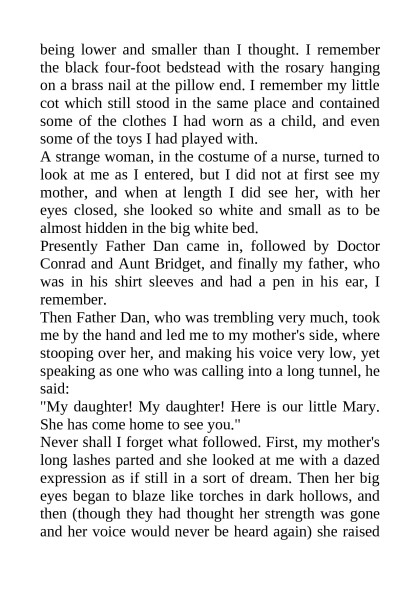 being lower and smaller than I thought. I remember the black four-foot bedstead with the rosary hanging on a brass nail at the pillow end. I remember my little cot which still stood in the same place and contained some of the clothes I had worn as a child, and even some of the toys I had played with.
A strange woman, in the costume of a nurse, turned to look at me as I entered, but I did not at first see my mother, and when at length I did see her, with her eyes closed, she looked so white and small as to be almost hidden in the big white bed.
Presently Father Dan came in, followed by Doctor Conrad and Aunt Bridget, and finally my father, who was in his shirt sleeves and had a pen in his ear, I remember.
Then Father Dan, who was trembling very much, took me by the hand and led me to my mother's side, where stooping over her, and making his voice very low, yet speaking as one who was calling into a long tunnel, he said:
"My daughter! My daughter! Here is our little Mary. She has come home to see you."
Never shall I forget what followed. First, my mother's long lashes parted and she looked at me with a dazed expression as if still in a sort of dream. Then her big eyes began to blaze like torches in dark hollows, and then (though they had thought her strength was gone and her voice would never be heard again) she raised